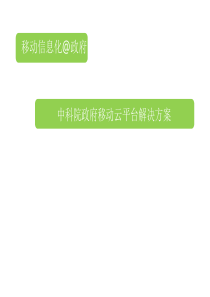 移动信息化@政府

中科院政府移动云平台解决方案